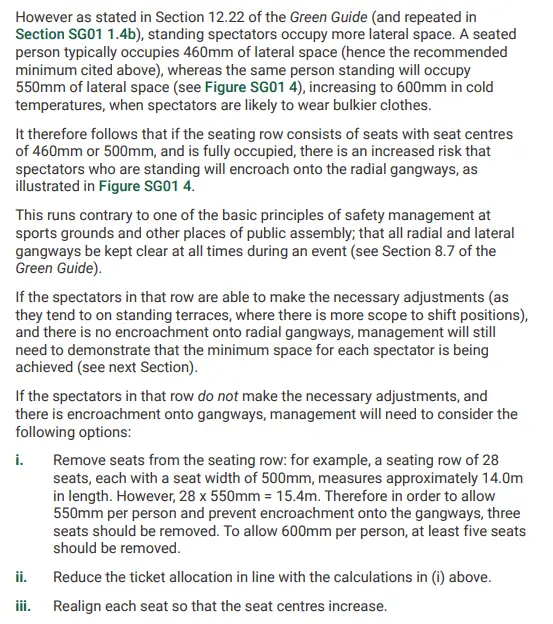 However as stated in Section 12.22 of the Green Guide (and repeated in Section SG01 1.4b), standing spectators occupy more lateral space. A seated person typically occupies 460mm of lateral space (hence the recommended minimum cited above), whereas the same person standing will occupy 550mm of lateral space (see Figure SG01 4), increasing to 600mm in cold temperatures, when spectators are likely to wear bulkier clothes.

It therefore follows that if the seating row consists of seats with seat centres of 460mm or 500mm, and is fully occupied, there is an increased risk that spectators who are standing will encroach onto the radial gangways, as illustrated in Figure SG01 4.

This runs contrary to one of the basic principles of safety management at sports grounds and other places of public assembly; that all radial and lateral gangways be kept clear at all times during an event (see Section 8.7 of the Green Guide).

If the spectators in that row are able to make the necessary adjustments (as they tend to on standing terraces, where there is more scope to shift positions), and there is no encroachment onto radial gangways, management will still need to demonstrate that the minimum space for each spectator is being achieved (see next Section).

If the spectators in that row do not make the necessary adjustments, and there is encroachment onto gangways, management will need to consider the following options:

i. Remove seats from the seating row: for example, a seating row of 28 seats, each with a seat width of 500mm, measures approximately 14.0m in length. However, 28 x 550mm = 15.4m. Therefore in order to allow 550mm per person and prevent encroachment onto the gangways, three seats should be removed. To allow 600mm per person, at least five seats should be removed.

ii. Reduce the ticket allocation in line with the calculations in (i) above.

iii. Realign each seat so that the seat centres increase.